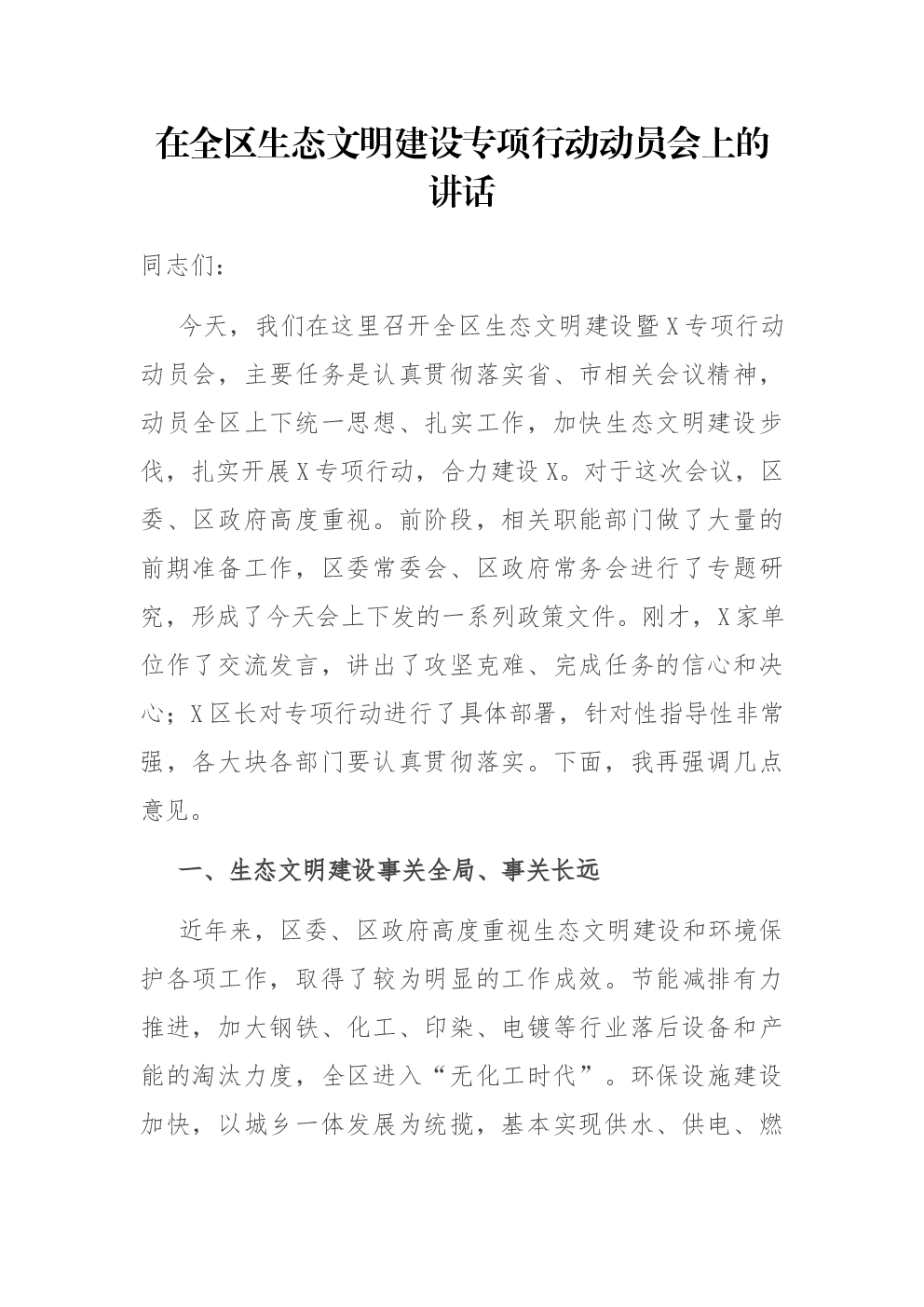 在全区生态文明建设专项行动动员会上的讲话

同志们：

今天，我们在这里召开全区生态文明建设暨X专项行动动员会，主要任务是认真贯彻落实省、市相关会议精神，动员全区上下统一思想、扎实工作，加快生态文明建设步伐，扎实开展X专项行动，合力建设X。对于这次会议，区委、区政府高度重视。前阶段，相关职能部门做了大量的前期准备工作，区委常委会、区政府常务会进行了专题研究，形成了今天会上下发的一系列政策文件。刚才，X家单位作了交流发言，讲出了攻坚克难、完成任务的信心和决心；X区长对专项行动进行了具体部署，针对性指导性非常强，各大块各部门要认真贯彻落实。下面，我再强调几点意见。

一、生态文明建设事关全局、事关长远

近年来，区委、区政府高度重视生态文明建设和环境保护各项工作，取得了较为明显的工作成效。节能减排有力推进，加大钢铁、化工、印染、电镀等行业落后设备和产能的淘汰力度，全区进入“无化工时代”。环保设施建设加快，以城乡一体发展为统揽，基本实现供水、供电、燃